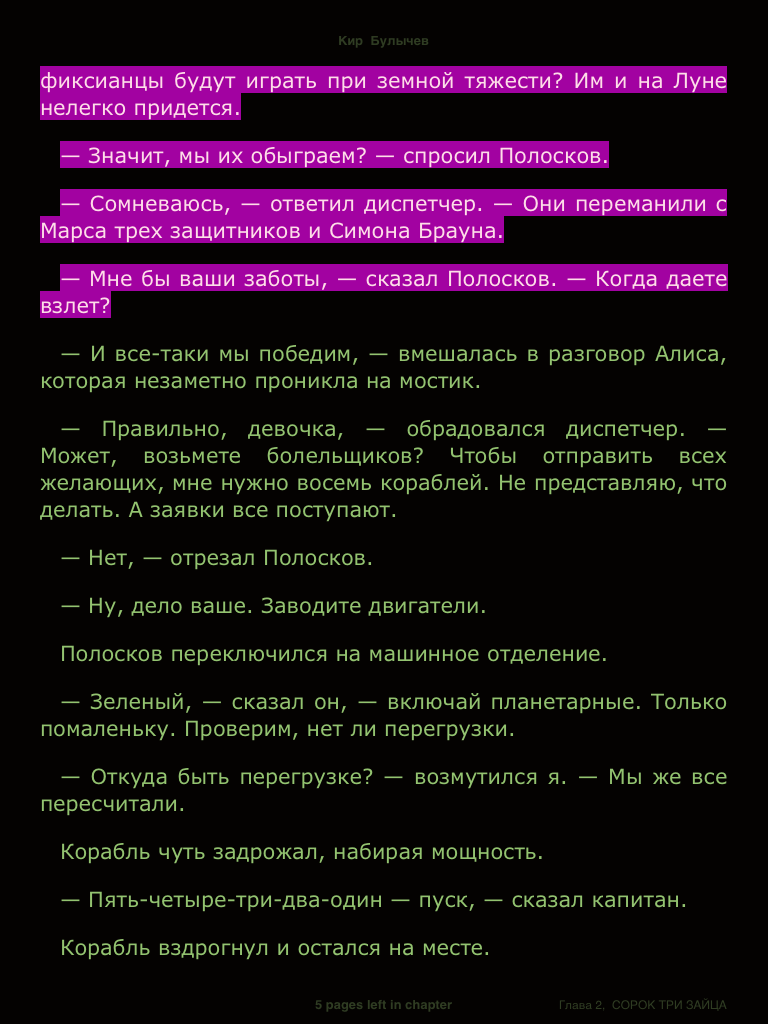 Кир Булычев

фиксианцы будут играть при земной тяжести? Им и на Луне нелегко придется.

— Значит, мы их обыграем? — спросил Полосков.

— Сомневаюсь, — ответил диспетчер. — Они переманили с Марса трех защитников и Симона Брауна.

— Мне бы ваши заботы, — сказал Полосков. — Когда даете взлет?

— И все-таки мы победим, — вмешалась в разговор Алиса, которая незаметно проникла на мостик.

— Правильно, девочка, — обрадовался диспетчер. — Может, возьмете болельщиков? Чтобы отправить всех желающих, мне нужно восемь кораблей. Не представляю, что делать. А заявки все поступают.

— Нет, — отрезал Полосков.

— Ну, дело ваше. Заводите двигатели.

Полосков переключился на машинное отделение.

— Зеленый, — сказал он, — включай планетарные. Только помаленьку. Проверим, нет ли перегрузки.

— Откуда быть перегрузке? — возмутился я. — Мы же все пересчитали.

Корабль чуть задрожал, набирая мощность.

— Пять-четыре-три-два-один — пуск, — сказал капитан.

Корабль вздрогнул и остался на месте.

5 pages left in chapter

Глава 2, СОРОК ТРИ ЗАЙЦА